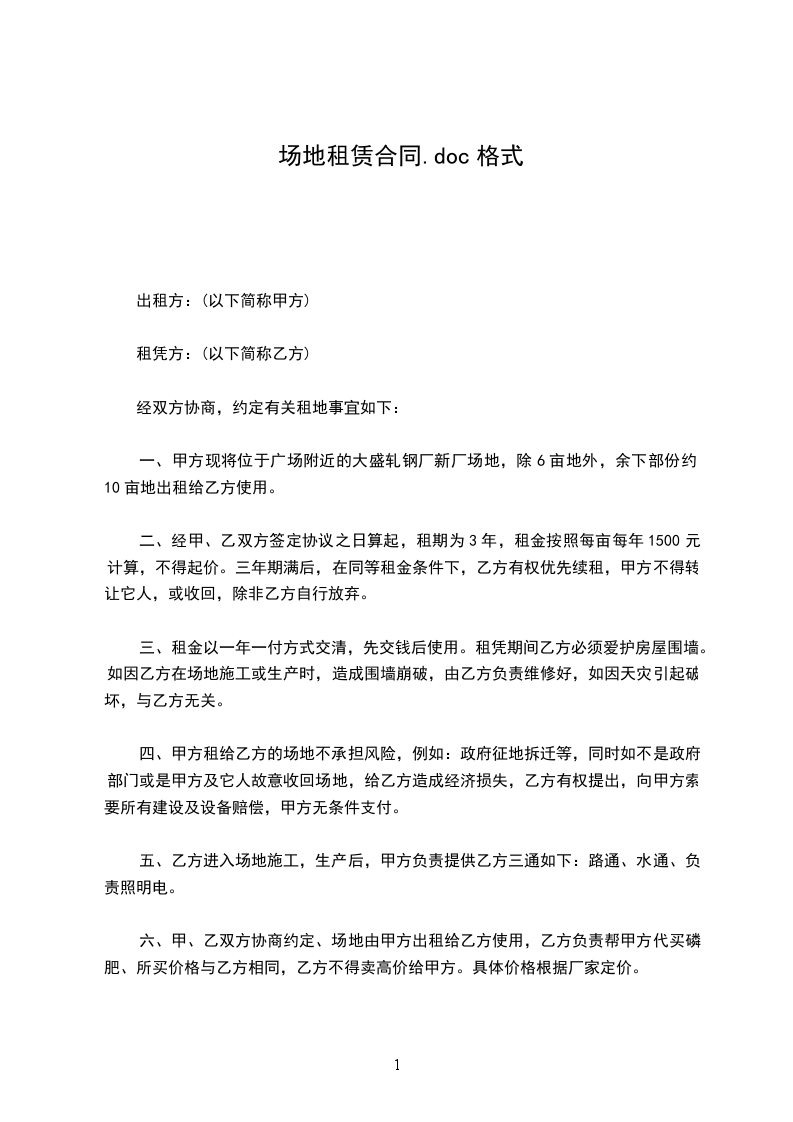 场地租赁合同.doc 格式

出租方：(以下简称甲方)

租凭方：(以下简称乙方)

经双方协商，约定有关租地事宜如下：

一、甲方现将位于广场附近的大盛轧钢厂新厂场地，除 6 亩地外，余下部份约 10 亩地出租给乙方使用。

二、经甲、乙双方签定协议之日算起，租期为 3 年，租金按照每亩每年 1500 元计算，不得起价。三年期满后，在同等租金条件下，乙方有权优先续租，甲方不得转让它人，或收回，除非乙方自行放弃。

三、租金以一年一付方式交清，先交钱后使用。租凭期间乙方必须爱护房屋围墙。如因乙方在场地施工或生产时，造成围墙崩破，由乙方负责维修好，如因天灾引起破坏，与乙方无关。

四、甲方租给乙方的场地不承担风险，例如：政府征地拆迁等，同时如不是政府部门或是甲方及它人故意收回场地，给乙方造成经济损失，乙方有权提出，向甲方索要所有建设及设备赔偿，甲方无条件支付。

五、乙方进入场地施工，生产后，甲方负责提供乙方三通如下：路通、水通、负责照明电。

六、甲、乙双方协商约定、场地由甲方出租给乙方使用，乙方负责帮甲方代买磷肥、所买价格与乙方相同，乙方不得卖高价给甲方。具体价格根据厂家定价。

1